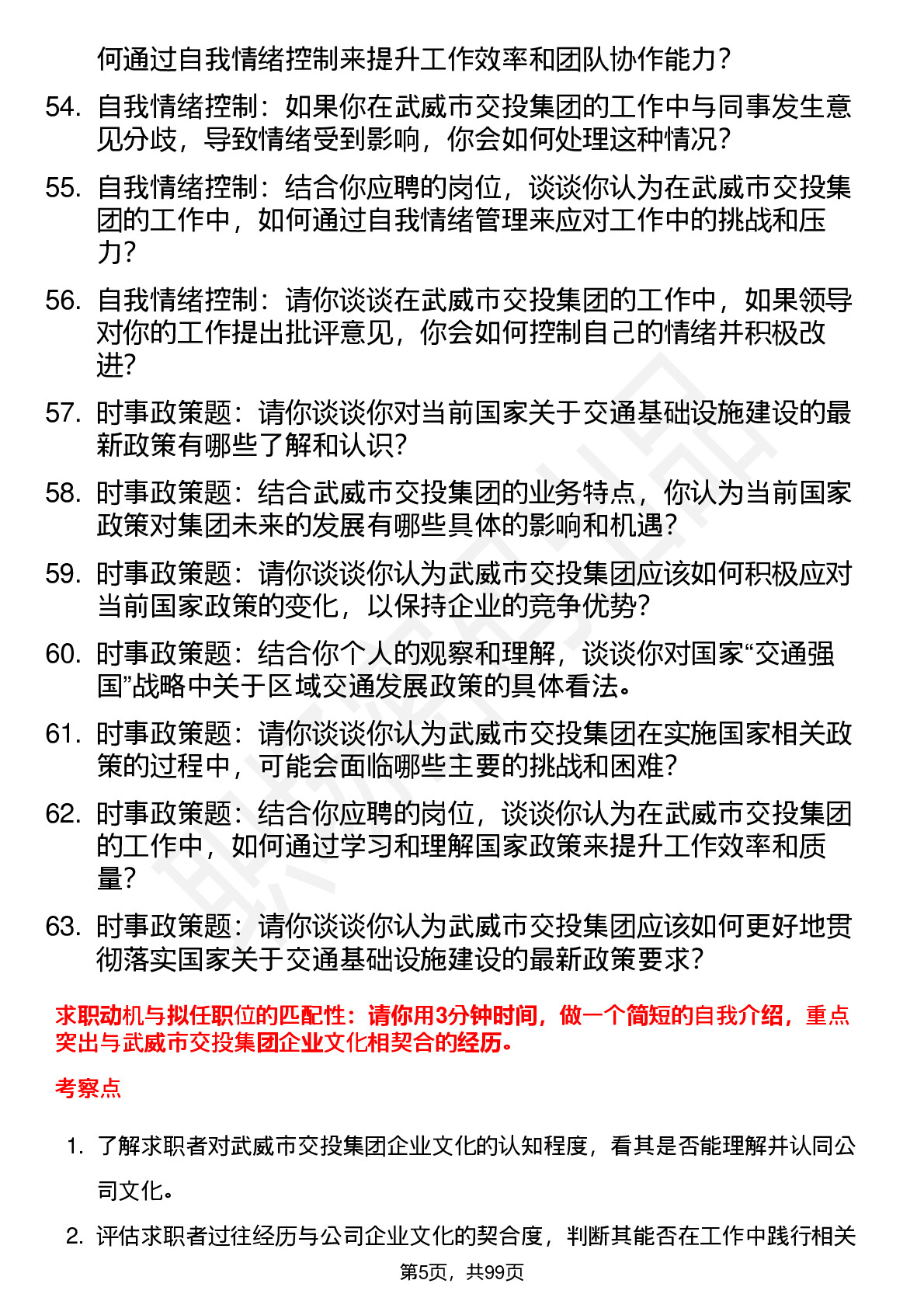 何通过自我情绪控制来提升工作效率和团队协作能力？

54. 自我情绪控制：如果你在武威市交投集团的工作中与同事发生意见分歧，导致情绪受到影响，你会如何处理这种情况？

55. 自我情绪控制：结合你应聘的岗位，谈谈你认为在武威市交投集团的工作中，如何通过自我情绪管理来应对工作中的挑战和压力？

56. 自我情绪控制：请你谈谈在武威市交投集团的工作中，如果领导对你的工作提出批评意见，你会如何控制自己的情绪并积极改进？

57. 时事政策题：请你谈谈你对当前国家关于交通基础设施建设的最新政策有哪些了解和认识？

58. 时事政策题：结合武威市交投集团的业务特点，你认为当前国家政策对集团未来的发展有哪些具体的影响和机遇？

59. 时事政策题：请你谈谈你认为武威市交投集团应该如何积极应对当前国家政策的变化，以保持企业的竞争优势？

60. 时事政策题：结合你个人的观察和理解，谈谈你对国家“交通强国”战略中关于区域交通发展政策的具体看法。

61. 时事政策题：请你谈谈你认为武威市交投集团在实施国家相关政策的过程中，可能会面临哪些主要的挑战和困难？

62. 时事政策题：结合你应聘的岗位，谈谈你认为在武威市交投集团的工作中，如何通过学习和理解国家政策来提升工作效率和质量？

63. 时事政策题：请你谈谈你认为武威市交投集团应该如何更好地贯彻落实国家关于交通基础设施建设的最新政策要求？

求职动机与拟任职位的匹配性：请你用3分钟时间，做一个简短的自我介绍，重点突出与武威市交投集团企业文化相契合的经历。

考察点

1. 了解求职者对武威市交投集团企业文化的认知程度，看其是否能理解并认同公司文化。

2. 评估求职者过往经历与公司企业文化的契合度，判断其能否在工作中践行相关

第5页，共99页